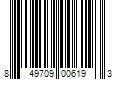 8 49709 00619 3